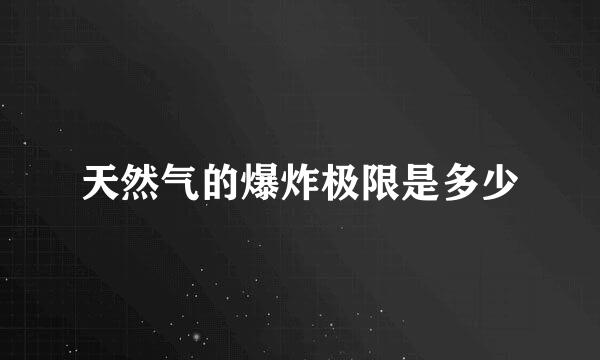 天然气的爆炸极限是多少